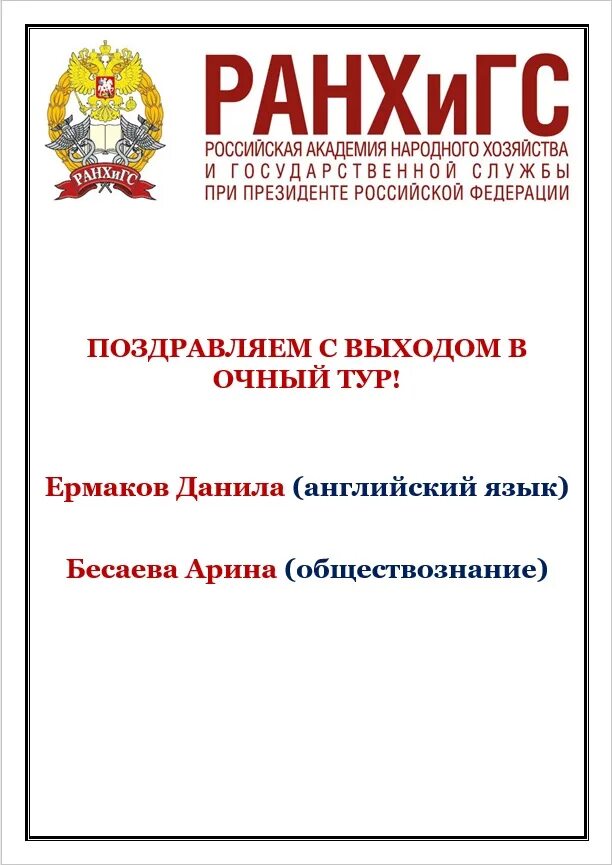 РАНХиГС

РАНХиГС
РОССИЙСКАЯ АКАДЕМИЯ НАРОДНОГО ХОЗЯЙСТВА И ГОСУДАРСТВЕННОЙ СЛУЖБЫ ПРИ ПРЕЗИДЕНТЕ РОССИЙСКОЙ ФЕДЕРАЦИИ

ПОЗДРАВЛЯЕМ С ВЫХОДОМ В ОЧНЫЙ ТУР!

Ермаков Данила (английский язык)

Бесаева Арина (обществознание)